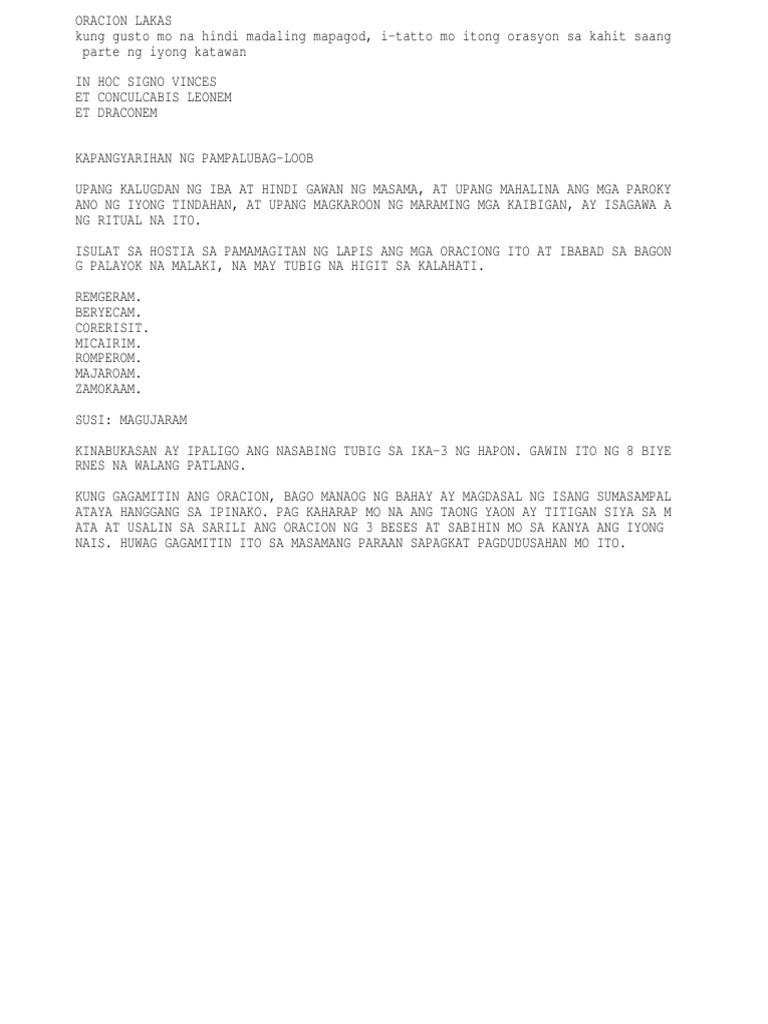 ORACION LAKAS
kung gusto mo na hindi madaling mapagod, i-tatto mo itong orasyon sa kahit saang parte ng iyong katawan

IN HOC SIGNO VINCES
ET CONCULCABIS LEONEM
ET DRACONEM

KAPANGYARIHAN NG PAMPALUBAG-LOOB

UPANG KALUGDAN NG IBA AT HINDI GAWAN NG MASAMA, AT UPANG MAHALINA ANG MGA PAROKY ANO NG IYONG TINDAHAN, AT UPANG MAGKAROON NG MARAMING MGA KAIBIGAN, AY ISAGAWA A NG RITUAL NA ITO.

ISULAT SA HOSTIA SA PAMAMAGITAN NG LAPIS ANG MGA ORACIONG ITO AT IBABAD SA BAGON G PALAYOK NA MALAKI, NA MAY TUBIG NA HIGIT SA KALAHATI.

REMGERAM.
BERYECAM.
CORERISIT.
MICAIRIM.
ROMPEROM.
MAJAROAM.
ZAMOKAAM.

SUSI: MAGUJARAM

KINABUKASAN AY IPALIGO ANG NASABING TUBIG SA IKA-3 NG HAPON. GAWIN ITO NG 8 BIYE RNES NA WALANG PATLANG.

KUNG GAGAMITIN ANG ORACION, BAGO MANAOG NG BAHAY AY MAGDASAL NG ISANG SUMASAMPAL ATAYA HANGGANG SA IPINAKO. PAG KAHARAP MO NA ANG TAONG YAON AY TITIGAN SIYA SA M ATA AT USALIN SA SARILI ANG ORACION NG 3 BESES AT SABIHIN MO SA KANYA ANG IYONG NAIS. HUWAG GAGAMITIN ITO SA MASAMANG PARAAN SAPAGKAT PAGDUDUSAHAN MO ITO.